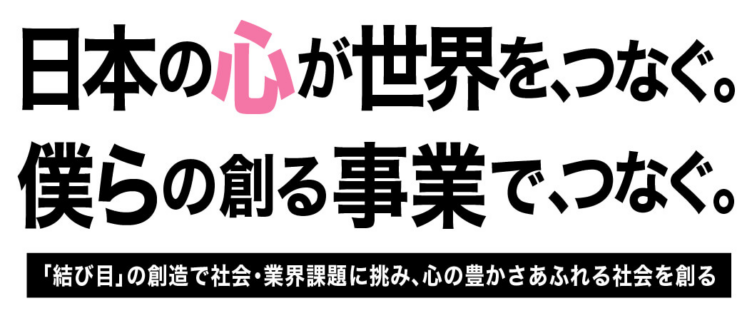 日本の心が世界を、つなぐ。
僕らの創る事業で、つなぐ。

「結び目」の創造で社会・業界課題に挑み、心の豊かさあふれる社会を創る